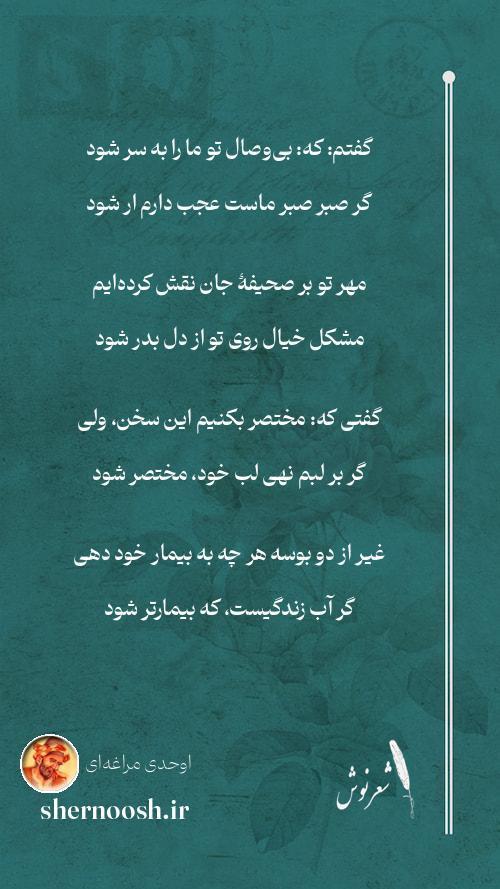 گفتم: که: بی‌وصال تو ما را به سر شود

گر صبر صبر ماست عجب دارم ار شود

مهر تو بر صحیفهٔ جان نقش کرده‌ایم

مشکل خیال روی تو از دل بدر شود

گفتی که: مختصر بکنیم این سخن، ولی

گر بر لبم نهی لب خود، مختصر شود

غیر از دو بوسه هر چه به بیمار خود دهی

گر آب زندگیست، که بیمارتر شود

اوحدی مراغه‌ای

shernoosh.ir

شعرنوش